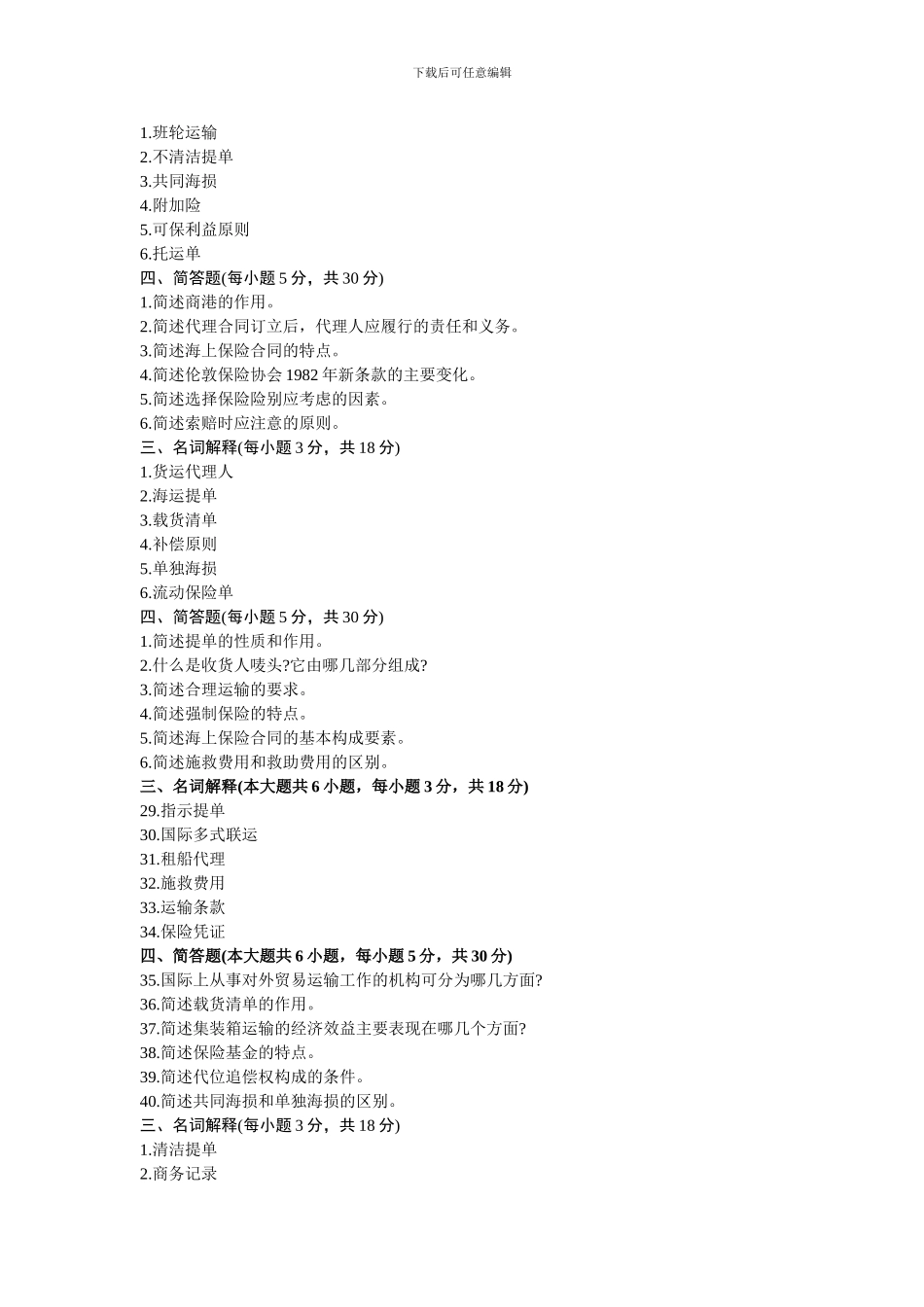 下载后可任意编辑

1.班轮运输
2.不清洁提单
3.共同海损
4.附加险
5.可保利益原则
6.托运单
四、简答题(每小题 5 分，共 30 分)
1.简述商港的作用。
2.简述代理合同订立后，代理人应履行的责任和义务。
3.简述海上保险合同的特点。
4.简述伦敦保险协会 1982 年新条款的主要变化。
5.简述选择保险险别应考虑的因素。
6.简述索赔时应注意的原则。
三、名词解释(每小题 3 分，共 18 分)
1.货运代理人
2.海运提单
3.载货清单
4.补偿原则
5.单独海损
6.流动保险单
四、简答题(每小题 5 分，共 30 分)
1.简述提单的性质和作用。
2.什么是收货人唛头?它由哪几部分组成?
3.简述合理运输的要求。
4.简述强制保险的特点。
5.简述海上保险合同的基本构成要素。
6.简述施救费用和救助费用的区别。
三、名词解释(本大题共 6 小题，每小题 3 分，共 18 分)
29.指示提单
30.国际多式联运
31.租船代理
32.施救费用
33.运输条款
34.保险凭证
四、简答题(本大题共 6 小题，每小题 5 分，共 30 分)
35.国际上从事对外贸易运输工作的机构可分为哪几方面?
36.简述载货清单的作用。
37.简述集装箱运输的经济效益主要表现在哪几个方面?
38.简述保险基金的特点。
39.简述代位追偿权构成的条件。
40.简述共同海损和单独海损的区别。
三、名词解释(每小题 3 分，共 18 分)
1.清洁提单
2.商务记录